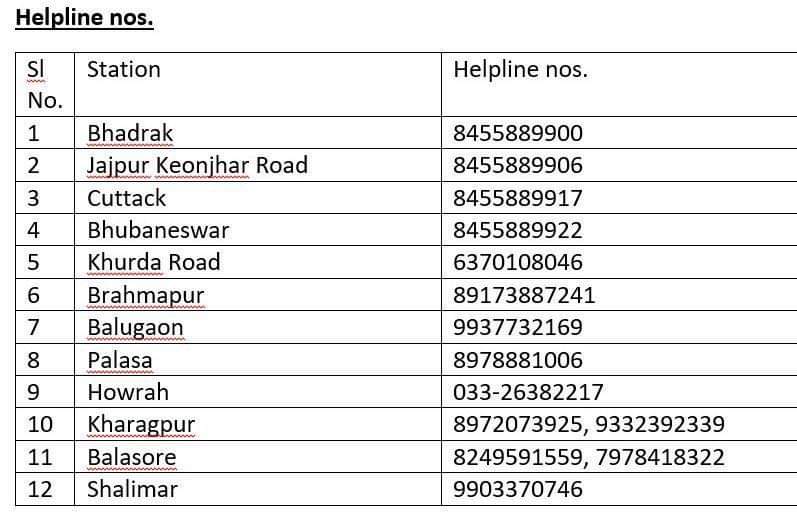 Helpline nos.

| Sl No. | Station | Helpline nos. |
|---|---|---|
| 1 | Bhadrak | 8455889900 |
| 2 | Jajpur Keonjhar Road | 8455889906 |
| 3 | Cuttack | 8455889917 |
| 4 | Bhubaneswar | 8455889922 |
| 5 | Khurda Road | 6370108046 |
| 6 | Brahmapur | 89173887241 |
| 7 | Balugaon | 9937732169 |
| 8 | Palasa | 8978881006 |
| 9 | Howrah | 033-26382217 |
| 10 | Kharagpur | 8972073925, 9332392339 |
| 11 | Balasore | 8249591559, 7978418322 |
| 12 | Shalimar | 9903370746 |